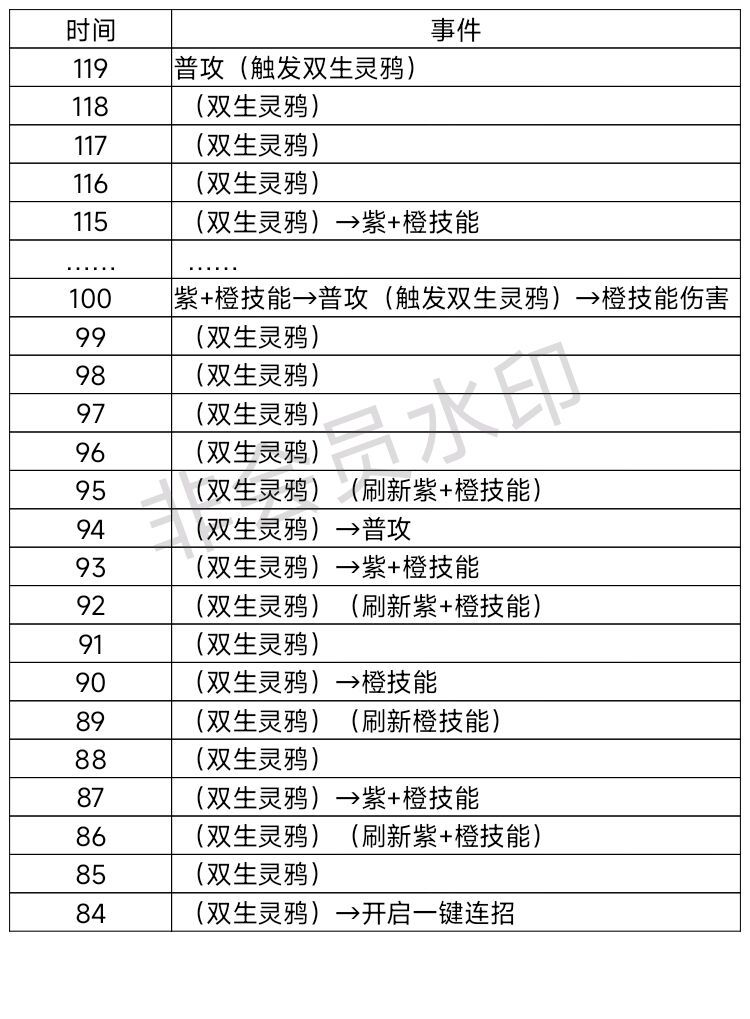 | 时间 | 事件 |
|---|---|
| 119 | 普攻（触发双生灵鸦） |
| 118 | （双生灵鸦） |
| 117 | （双生灵鸦） |
| 116 | （双生灵鸦） |
| 115 | （双生灵鸦）→紫+橙技能 |
| …… | …… |
| 100 | 紫+橙技能→普攻（触发双生灵鸦）→橙技能伤害 |
| 99 | （双生灵鸦） |
| 98 | （双生灵鸦） |
| 97 | （双生灵鸦） |
| 96 | （双生灵鸦） |
| 95 | （双生灵鸦）（刷新紫+橙技能） |
| 94 | （双生灵鸦）→普攻 |
| 93 | （双生灵鸦）→紫+橙技能 |
| 92 | （双生灵鸦）（刷新紫+橙技能） |
| 91 | （双生灵鸦） |
| 90 | （双生灵鸦）→橙技能 |
| 89 | （双生灵鸦）（刷新橙技能） |
| 88 | （双生灵鸦） |
| 87 | （双生灵鸦）→紫+橙技能 |
| 86 | （双生灵鸦）（刷新紫+橙技能） |
| 85 | （双生灵鸦） |
| 84 | （双生灵鸦）→开启一键连招 |

非会员水印